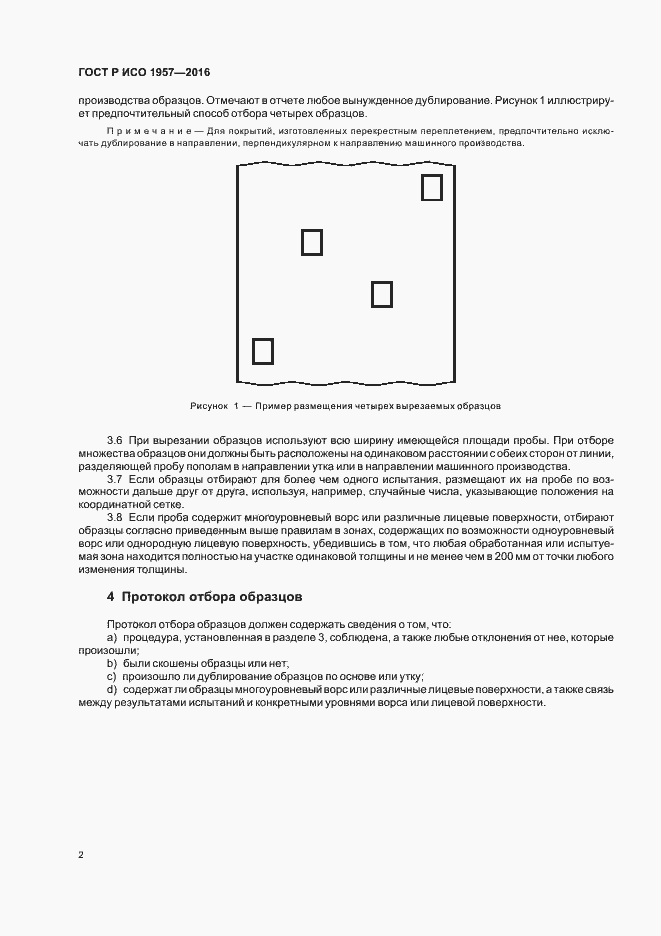 ГОСТ Р ИСО 1957—2016

производства образцов. Отмечают в отчете любое вынужденное дублирование. Рисунок 1 иллюстрирует предпочтительный способ отбора четырех образцов.

Примечание — Для покрытий, изготовленных перекрестным переплетением, предпочтительно исключать дублирование в направлении, перпендикулярном к направлению машинного производства.

Рисунок 1 — Пример размещения четырех вырезаемых образцов

3.6 При вырезании образцов используют всю ширину имеющейся площади пробы. При отборе множества образцов они должны быть расположены на одинаковом расстоянии с обеих сторон от линии, разделяющей пробу пополам в направлении утка или в направлении машинного производства.

3.7 Если образцы отбирают для более чем одного испытания, размещают их на пробе по возможности дальше друг от друга, используя, например, случайные числа, указывающие положения на координатной сетке.

3.8 Если проба содержит многоуровневый ворс или различные лицевые поверхности, отбирают образцы согласно приведенным выше правилам в зонах, содержащих по возможности одноуровневый ворс или однородную лицевую поверхность, убедившись в том, что любая обработанная или испытуемая зона находится полностью на участке одинаковой толщины и не менее чем в 200 мм от точки любого изменения толщины.

4 Протокол отбора образцов

Протокол отбора образцов должен содержать сведения о том, что:

a) процедура, установленная в разделе 3, соблюдена, а также любые отклонения от нее, которые произошли;

b) были скошены образцы или нет,

c) произошло ли дублирование образцов по основе или утку;

d) содержат ли образцы многоуровневый ворс или различные лицевые поверхности, а также связь между результатами испытаний и конкретными уровнями ворса или лицевой поверхности.

2